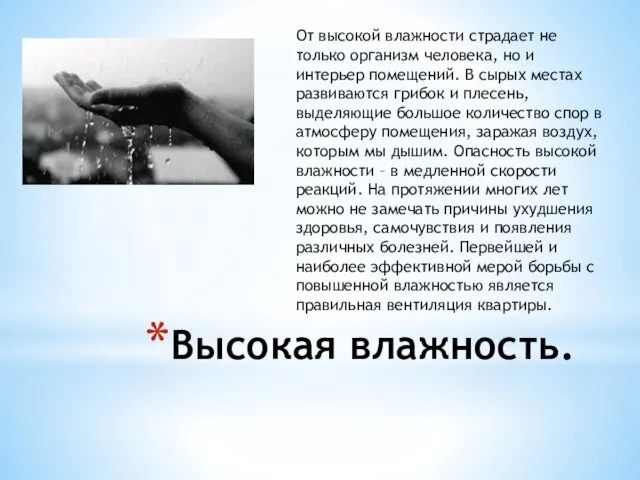 От высокой влажности страдает не только организм человека, но и интерьер помещений. В сырых местах развиваются грибок и плесень, выделяющие большое количество спор в атмосферу помещения, заражая воздух, которым мы дышим. Опасность высокой влажности – в медленной скорости реакций. На протяжении многих лет можно не замечать причины ухудшения здоровья, самочувствия и появления различных болезней. Первейшей и наиболее эффективной мерой борьбы с повышенной влажностью является правильная вентиляция квартиры.

*Высокая влажность.